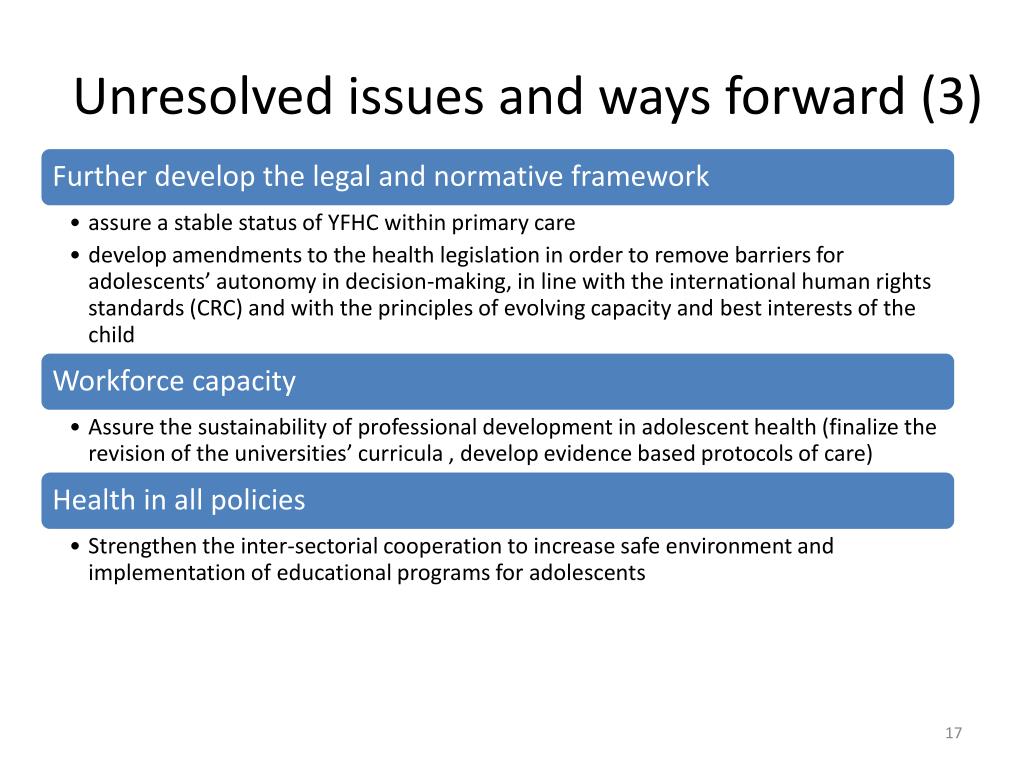 Unresolved issues and ways forward (3)

Further develop the legal and normative framework

• assure a stable status of YFHC within primary care
• develop amendments to the health legislation in order to remove barriers for adolescents' autonomy in decision-making, in line with the international human rights standards (CRC) and with the principles of evolving capacity and best interests of the child

Workforce capacity

• Assure the sustainability of professional development in adolescent health (finalize the revision of the universities' curricula , develop evidence based protocols of care)

Health in all policies

• Strengthen the inter-sectorial cooperation to increase safe environment and implementation of educational programs for adolescents

17